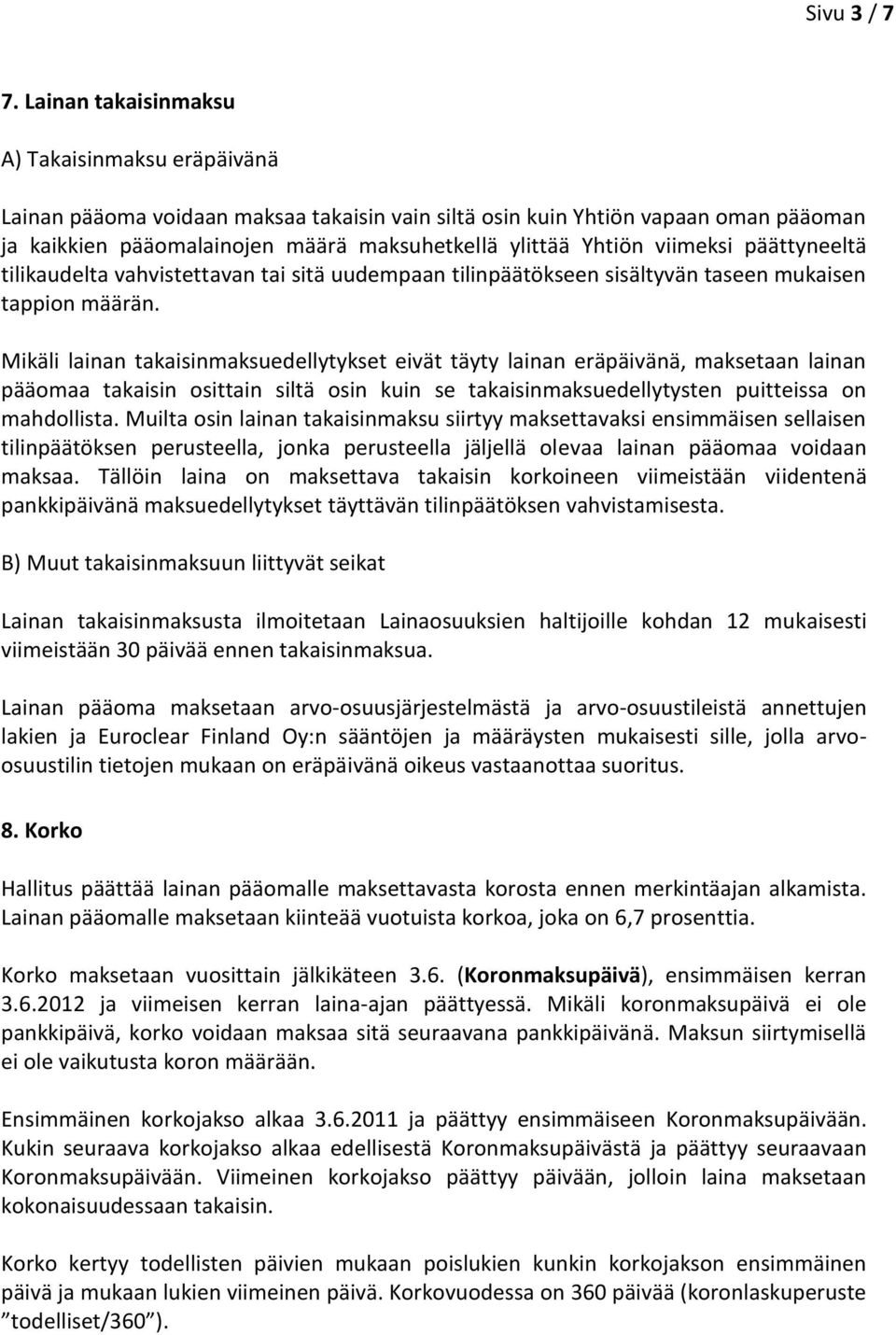 Sivu 3 / 7

7. Lainan takaisinmaksu

A) Takaisinmaksu eräpäivänä

Lainan pääoma voidaan maksaa takaisin vain siltä osin kuin Yhtiön vapaan oman pääoman ja kaikkien pääomalainojen määrä maksuhetkellä ylittää Yhtiön viimeksi päättyneeltä tilikaudelta vahvistettavan tai sitä uudempaan tilinpäätökseen sisältyvän taseen mukaisen tappion määrän.

Mikäli lainan takaisinmaksuedellytykset eivät täyty lainan eräpäivänä, maksetaan lainan pääomaa takaisin osittain siltä osin kuin se takaisinmaksuedellytysten puitteissa on mahdollista. Muilta osin lainan takaisinmaksu siirtyy maksettavaksi ensimmäisen sellaisen tilinpäätöksen perusteella, jonka perusteella jäljellä olevaa lainan pääomaa voidaan maksaa. Tällöin laina on maksettava takaisin korkoineen viimeistään viidentenä pankkipäivänä maksuedellytykset täyttävän tilinpäätöksen vahvistamisesta.

B) Muut takaisinmaksuun liittyvät seikat

Lainan takaisinmaksusta ilmoitetaan Lainaosuuksien haltijoille kohdan 12 mukaisesti viimeistään 30 päivää ennen takaisinmaksua.

Lainan pääoma maksetaan arvo-osuusjärjestelmästä ja arvo-osuustileistä annettujen lakien ja Euroclear Finland Oy:n sääntöjen ja määräysten mukaisesti sille, jolla arvo-osuustilin tietojen mukaan on eräpäivänä oikeus vastaanottaa suoritus.

8. Korko

Hallitus päättää lainan pääomalle maksettavasta korosta ennen merkintäajan alkamista. Lainan pääomalle maksetaan kiinteää vuotuista korkoa, joka on 6,7 prosenttia.

Korko maksetaan vuosittain jälkikäteen 3.6. (Koronmaksupäivä), ensimmäisen kerran 3.6.2012 ja viimeisen kerran laina-ajan päättyessä. Mikäli koronmaksupäivä ei ole pankkipäivä, korko voidaan maksaa sitä seuraavana pankkipäivänä. Maksun siirtymisellä ei ole vaikutusta koron määrään.

Ensimmäinen korkojakso alkaa 3.6.2011 ja päättyy ensimmäiseen Koronmaksupäivään. Kukin seuraava korkojakso alkaa edellisestä Koronmaksupäivästä ja päättyy seuraavaan Koronmaksupäivään. Viimeinen korkojakso päättyy päivään, jolloin laina maksetaan kokonaisuudessaan takaisin.

Korko kertyy todellisten päivien mukaan poislukien kunkin korkojakson ensimmäinen päivä ja mukaan lukien viimeinen päivä. Korkovuodessa on 360 päivää (koronlaskuperuste ”todelliset/360”).